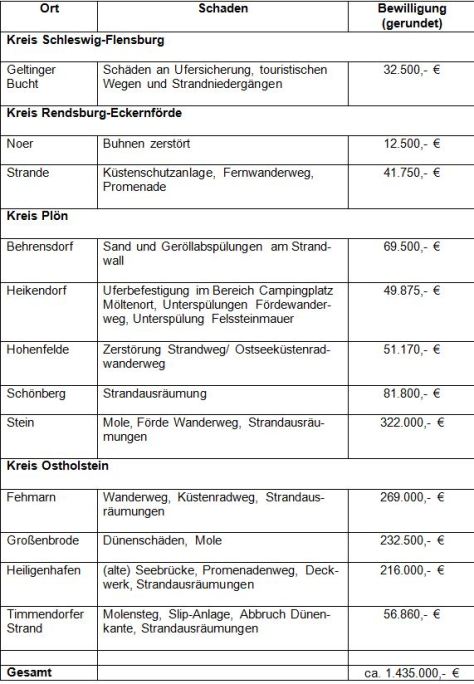 | Ort | Schaden | Bewilligung (gerundet) |
|---|---|---|
| **Kreis Schleswig-Flensburg** | | |
| Geltinger Bucht | Schäden an Ufersicherung, touristischen Wegen und Strandniedergängen | 32.500,- € |
| **Kreis Rendsburg-Eckernförde** | | |
| Noer | Buhnen zerstört | 12.500,- € |
| Strande | Küstenschutzanlage, Fernwanderweg, Promenade | 41.750,- € |
| **Kreis Plön** | | |
| Behrensdorf | Sand und Geröllabspülungen am Strandwall | 69.500,- € |
| Heikendorf | Uferbefestigung im Bereich Campingplatz Möltenort, Unterspülungen Fördewanderweg, Unterspülung Felssteinmauer | 49.875,- € |
| Hohenfelde | Zerstörung Strandweg/ Ostseeküstenradwanderweg | 51.170,- € |
| Schönberg | Strandausräumung | 81.800,- € |
| Stein | Mole, Förde Wanderweg, Strandausräumungen | 322.000,- € |
| **Kreis Ostholstein** | | |
| Fehmarn | Wanderweg, Küstenradweg, Strandausräumungen | 269.000,- € |
| Großenbrode | Dünenschäden, Mole | 232.500,- € |
| Heiligenhafen | (alte) Seebrücke, Promenadenweg, Deckwerk, Strandausräumungen | 216.000,- € |
| Timmendorfer Strand | Molensteg, Slip-Anlage, Abbruch Dünenkante, Strandausräumungen | 56.860,- € |
| | | |
| **Gesamt** | | ca. 1.435.000,- € |